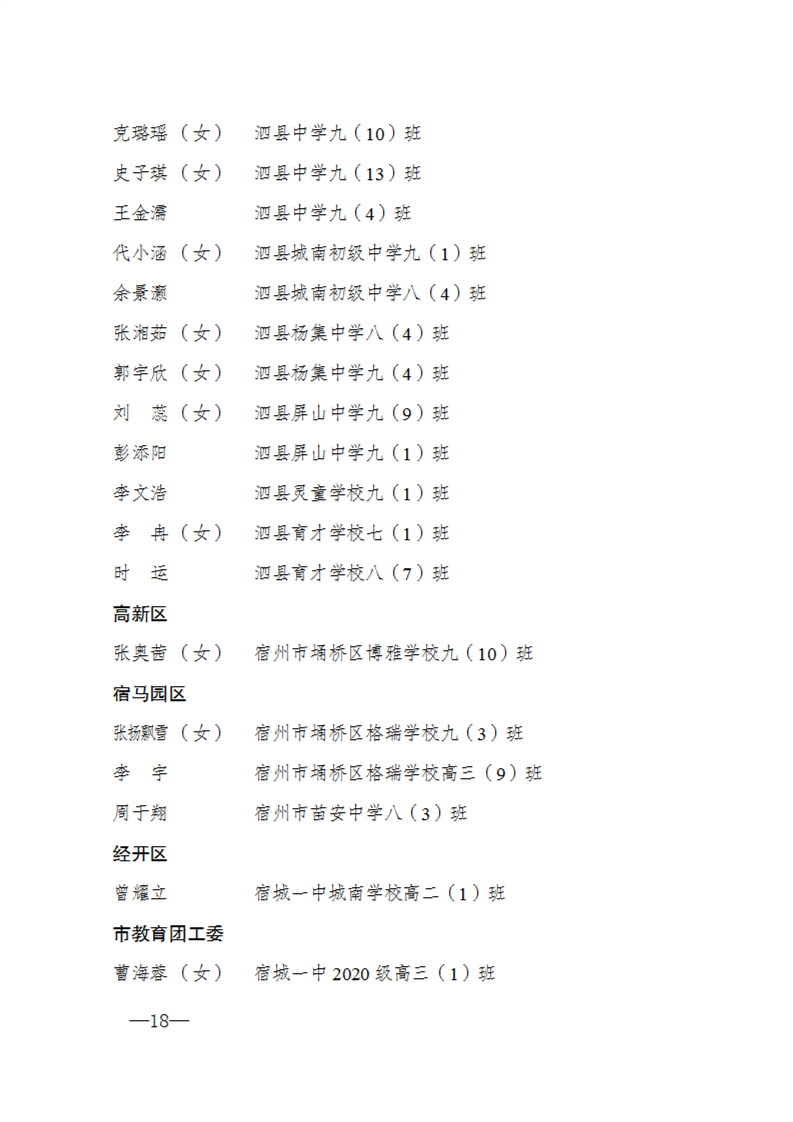 克璐瑶（女）　泗县中学九（10）班
史子琪（女）　泗县中学九（13）班
王金濡　　　　泗县中学九（4）班
代小涵（女）　泗县城南初级中学九（1）班
余景灏　　　　泗县城南初级中学八（4）班
张湘茹（女）　泗县杨集中学八（4）班
郭宇欣（女）　泗县杨集中学九（4）班
刘　蕊（女）　泗县屏山中学九（9）班
彭添阳　　　　泗县屏山中学九（1）班
李文浩　　　　泗县灵童学校九（1）班
李　冉（女）　泗县育才学校七（1）班
时　运　　　　泗县育才学校八（7）班

高新区

张奥茜（女）　宿州市埇桥区博雅学校九（10）班

宿马园区

张扬飘雪（女）　宿州市埇桥区格瑞学校九（3）班
李　宇　　　　宿州市埇桥区格瑞学校高三（9）班
周于翔　　　　宿州市苗安中学八（3）班

经开区

曾耀立　　　　宿城一中城南学校高二（1）班

市教育团工委

曹海蓉（女）　宿城一中 2020 级高三（1）班

—18—